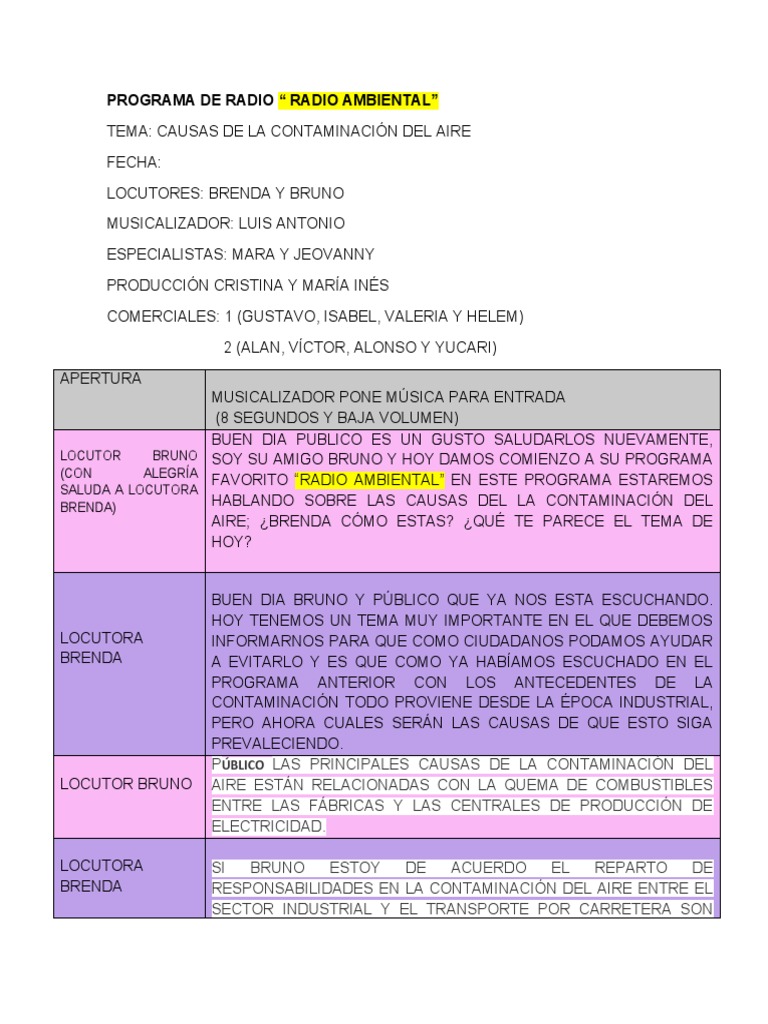 PROGRAMA DE RADIO “ RADIO AMBIENTAL”

TEMA: CAUSAS DE LA CONTAMINACIÓN DEL AIRE

FECHA:

LOCUTORES: BRENDA Y BRUNO

MUSICALIZADOR: LUIS ANTONIO

ESPECIALISTAS: MARA Y JEOVANNY

PRODUCCIÓN CRISTINA Y MARÍA INÉS

COMERCIALES: 1 (GUSTAVO, ISABEL, VALERIA Y HELEM)

2 (ALAN, VÍCTOR, ALONSO Y YUCARI)

| APERTURA | MUSICALIZADOR PONE MÚSICA PARA ENTRADA (8 SEGUNDOS Y BAJA VOLUMEN) |
|---|---|
| LOCUTOR BRUNO (CON ALEGRÍA SALUDA A LOCUTORA BRENDA) | BUEN DIA PUBLICO ES UN GUSTO SALUDARLOS NUEVAMENTE, SOY SU AMIGO BRUNO Y HOY DAMOS COMIENZO A SU PROGRAMA FAVORITO “RADIO AMBIENTAL” EN ESTE PROGRAMA ESTAREMOS HABLANDO SOBRE LAS CAUSAS DEL LA CONTAMINACIÓN DEL AIRE; ¿BRENDA CÓMO ESTAS? ¿QUÉ TE PARECE EL TEMA DE HOY? |
| LOCUTORA BRENDA | BUEN DIA BRUNO Y PÚBLICO QUE YA NOS ESTA ESCUCHANDO. HOY TENEMOS UN TEMA MUY IMPORTANTE EN EL QUE DEBEMOS INFORMARNOS PARA QUE COMO CIUDADANOS PODAMOS AYUDAR A EVITARLO Y ES QUE COMO YA HABÍAMOS ESCUCHADO EN EL PROGRAMA ANTERIOR CON LOS ANTECEDENTES DE LA CONTAMINACIÓN TODO PROVIENE DESDE LA ÉPOCA INDUSTRIAL, PERO AHORA CUALES SERÁN LAS CAUSAS DE QUE ESTO SIGA PREVALECIENDO. |
| LOCUTOR BRUNO | PÚBLICO LAS PRINCIPALES CAUSAS DE LA CONTAMINACIÓN DEL AIRE ESTÁN RELACIONADAS CON LA QUEMA DE COMBUSTIBLES ENTRE LAS FÁBRICAS Y LAS CENTRALES DE PRODUCCIÓN DE ELECTRICIDAD. |
| LOCUTORA BRENDA | SI BRUNO ESTOY DE ACUERDO EL REPARTO DE RESPONSABILIDADES EN LA CONTAMINACIÓN DEL AIRE ENTRE EL SECTOR INDUSTRIAL Y EL TRANSPORTE POR CARRETERA SON |